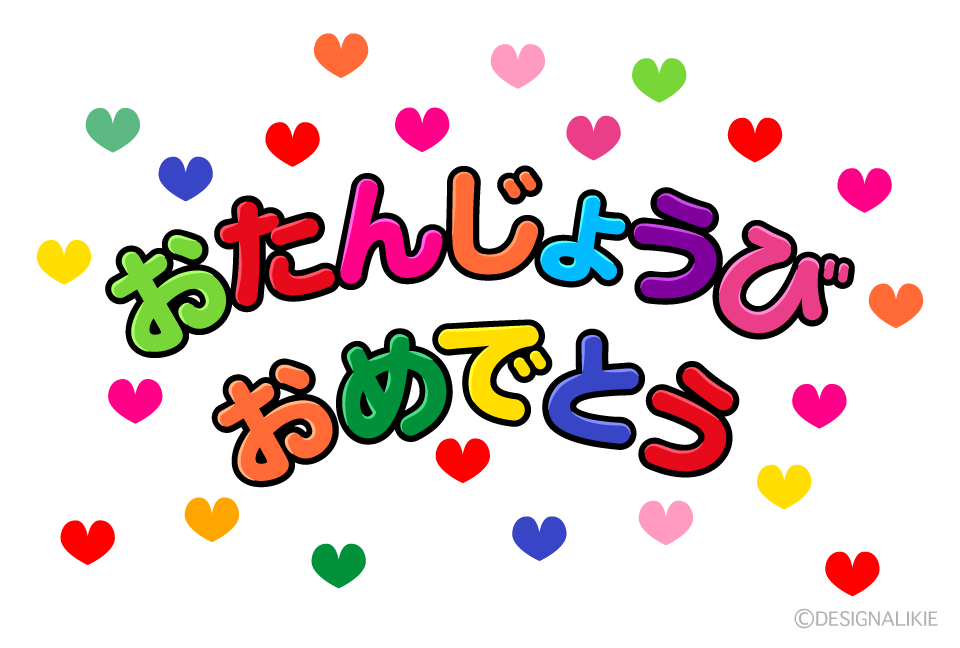 おたんじょうび
おめでとう

©DESIGNALIKIE